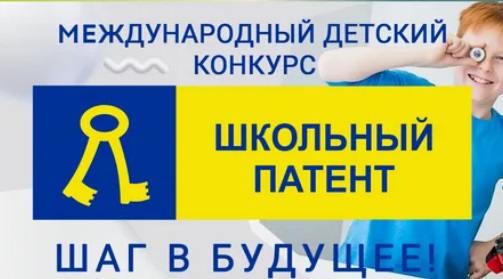 МЕЖДУНАРОДНЫЙ ДЕТСКИЙ КОНКУРС

ШКОЛЬНЫЙ ПАТЕНТ

ШАГ В БУДУЩЕЕ!